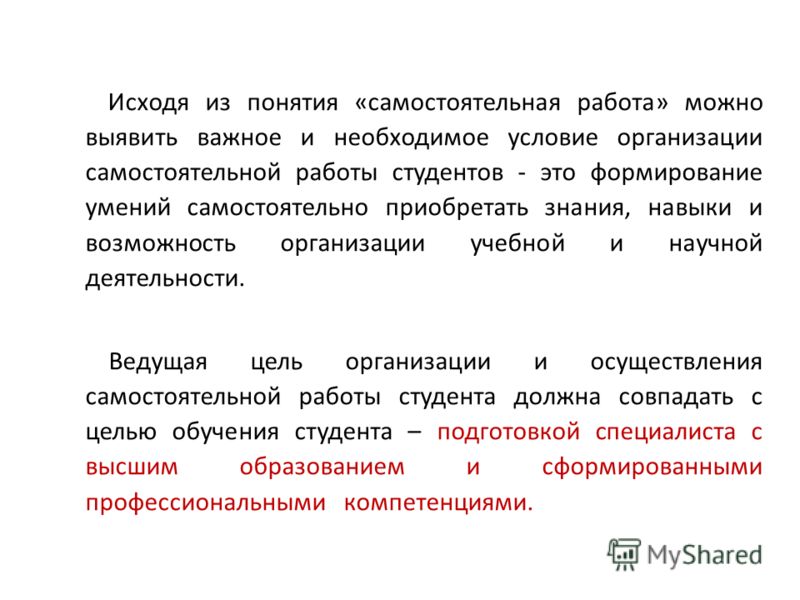 Исходя из понятия «самостоятельная работа» можно выявить важное и необходимое условие организации самостоятельной работы студентов - это формирование умений самостоятельно приобретать знания, навыки и возможность организации учебной и научной деятельности.

Ведущая цель организации и осуществления самостоятельной работы студента должна совпадать с целью обучения студента – подготовкой специалиста с высшим образованием и сформированными профессиональными компетенциями.

MyShared